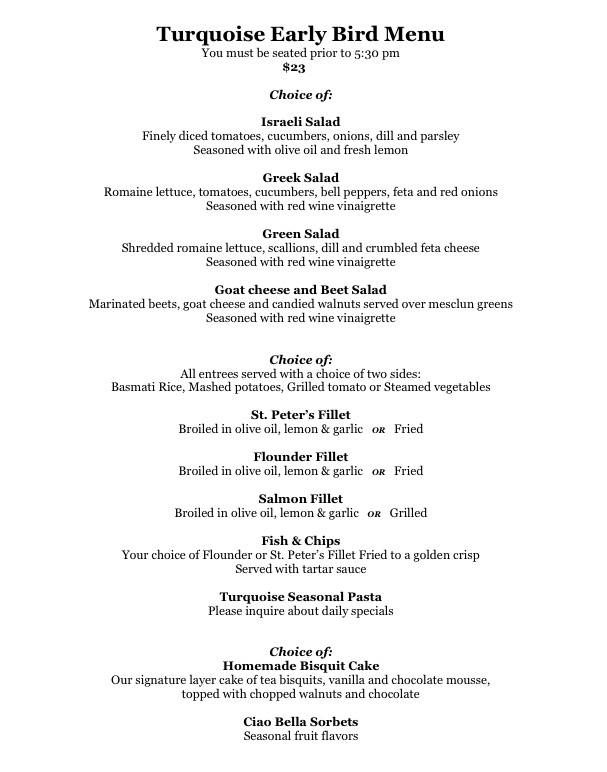 Turquoise Early Bird Menu
You must be seated prior to 5:30 pm
$23

Choice of:

Israeli Salad
Finely diced tomatoes, cucumbers, onions, dill and parsley
Seasoned with olive oil and fresh lemon

Greek Salad
Romaine lettuce, tomatoes, cucumbers, bell peppers, feta and red onions
Seasoned with red wine vinaigrette

Green Salad
Shredded romaine lettuce, scallions, dill and crumbled feta cheese
Seasoned with red wine vinaigrette

Goat cheese and Beet Salad
Marinated beets, goat cheese and candied walnuts served over mesclun greens
Seasoned with red wine vinaigrette

Choice of:
All entrees served with a choice of two sides:
Basmati Rice, Mashed potatoes, Grilled tomato or Steamed vegetables

St. Peter's Fillet
Broiled in olive oil, lemon & garlic OR Fried

Flounder Fillet
Broiled in olive oil, lemon & garlic OR Fried

Salmon Fillet
Broiled in olive oil, lemon & garlic OR Grilled

Fish & Chips
Your choice of Flounder or St. Peter's Fillet Fried to a golden crisp
Served with tartar sauce

Turquoise Seasonal Pasta
Please inquire about daily specials

Choice of:
Homemade Bisquit Cake
Our signature layer cake of tea bisquits, vanilla and chocolate mousse, topped with chopped walnuts and chocolate

Ciao Bella Sorbets
Seasonal fruit flavors